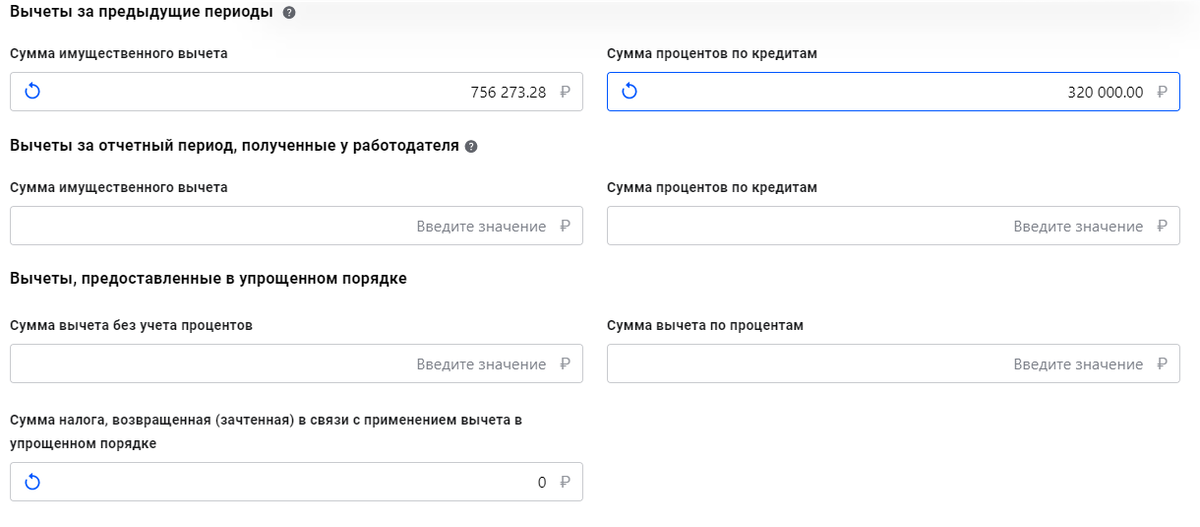 Вычеты за предыдущие периоды

Сумма имущественного вычета

756 273.28 ₽

Сумма процентов по кредитам

320 000.00 ₽

Вычеты за отчетный период, полученные у работодателя

Сумма имущественного вычета

Введите значение ₽

Сумма процентов по кредитам

Введите значение ₽

Вычеты, предоставленные в упрощенном порядке

Сумма вычета без учета процентов

Введите значение ₽

Сумма вычета по процентам

Введите значение ₽

Сумма налога, возвращенная (зачтенная) в связи с применением вычета в упрощенном порядке

0 ₽